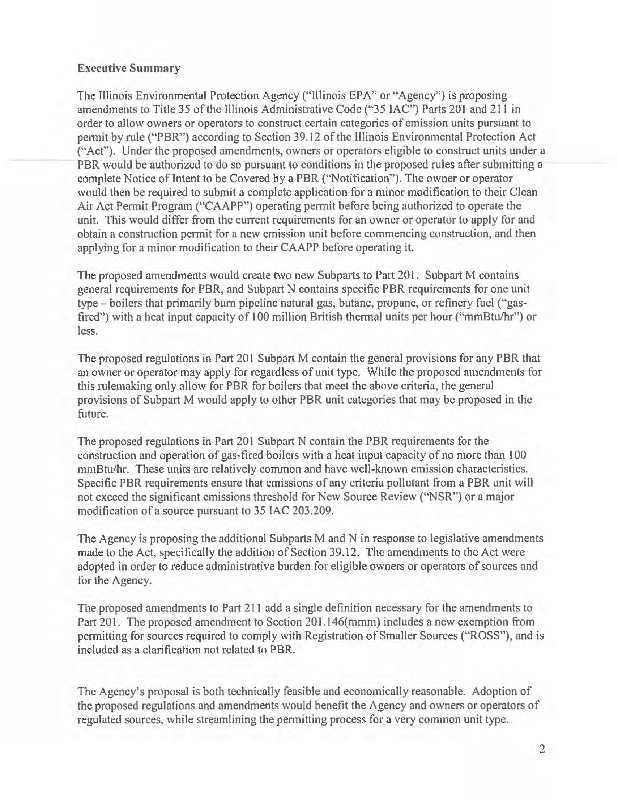 **Executive Summary**

The Illinois Environmental Protection Agency ("Illinois EPA" or "Agency") is proposing amendments to Title 35 of the Illinois Administrative Code ("35 IAC") Parts 201 and 211 in order to allow owners or operators to construct certain categories of emission units pursuant to permit by rule ("PBR") according to Section 39.12 of the Illinois Environmental Protection Act ("Act"). Under the proposed amendments, owners or operators eligible to construct units under a PBR would be authorized to do so pursuant to conditions in the proposed rules after submitting a complete Notice of Intent to be Covered by a PBR ("Notification"). The owner or operator would then be required to submit a complete application for a minor modification to their Clean Air Act Permit Program ("CAAPP") operating permit before being authorized to operate the unit. This would differ from the current requirements for an owner or operator to apply for and obtain a construction permit for a new emission unit before commencing construction, and then applying for a minor modification to their CAAPP before operating it.

The proposed amendments would create two new Subparts to Part 201. Subpart M contains general requirements for PBR, and Subpart N contains specific PBR requirements for one unit type – boilers that primarily burn pipeline natural gas, butane, propane, or refinery fuel ("gas-fired") with a heat input capacity of 100 million British thermal units per hour ("mmBtu/hr") or less.

The proposed regulations in Part 201 Subpart M contain the general provisions for any PBR that an owner or operator may apply for regardless of unit type. While the proposed amendments for this rulemaking only allow for PBR for boilers that meet the above criteria, the general provisions of Subpart M would apply to other PBR unit categories that may be proposed in the future.

The proposed regulations in Part 201 Subpart N contain the PBR requirements for the construction and operation of gas-fired boilers with a heat input capacity of no more than 100 mmBtu/hr. These units are relatively common and have well-known emission characteristics. Specific PBR requirements ensure that emissions of any criteria pollutant from a PBR unit will not exceed the significant emissions threshold for New Source Review ("NSR") or a major modification of a source pursuant to 35 IAC 203.209.

The Agency is proposing the additional Subparts M and N in response to legislative amendments made to the Act, specifically the addition of Section 39.12. The amendments to the Act were adopted in order to reduce administrative burden for eligible owners or operators of sources and for the Agency.

The proposed amendments to Part 211 add a single definition necessary for the amendments to Part 201. The proposed amendment to Section 201.146(mmm) includes a new exemption from permitting for sources required to comply with Registration of Smaller Sources ("ROSS"), and is included as a clarification not related to PBR.

The Agency's proposal is both technically feasible and economically reasonable. Adoption of the proposed regulations and amendments would benefit the Agency and owners or operators of regulated sources, while streamlining the permitting process for a very common unit type.

2